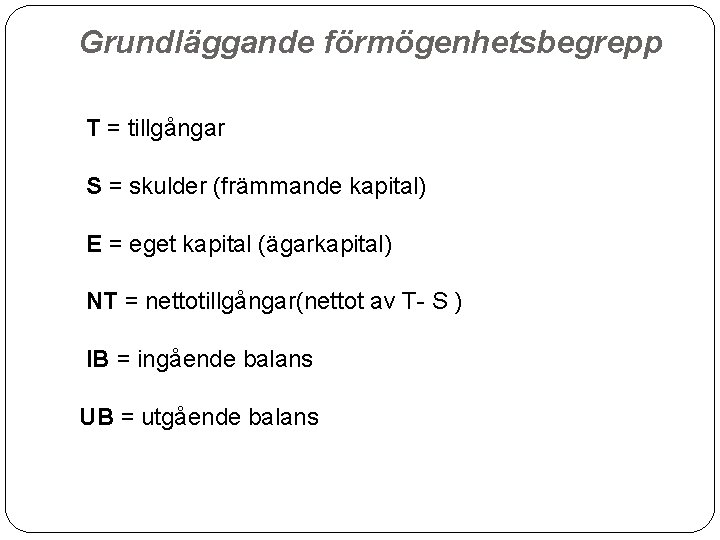 Grundläggande förmögenhetsbegrepp

T = tillgångar

S = skulder (främmande kapital)

E = eget kapital (ägarkapital)

NT = nettotillgångar(nettot av T- S )

IB = ingående balans

UB = utgående balans